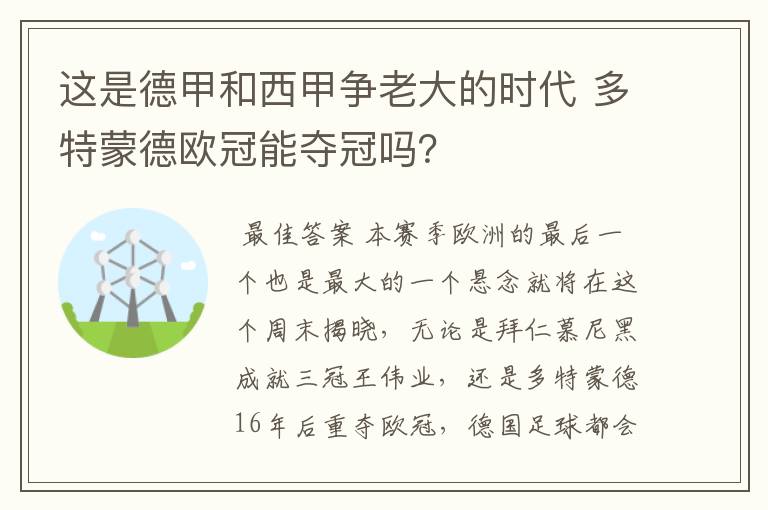 这是德甲和西甲争老大的时代 多特蒙德欧冠能夺冠吗?

最佳答案 本赛季欧洲的最后一个也是最大的一个悬念就将在这个周末揭晓，无论是拜仁慕尼黑成就三冠王伟业，还是多特蒙德16年后重夺欧冠，德国足球都会